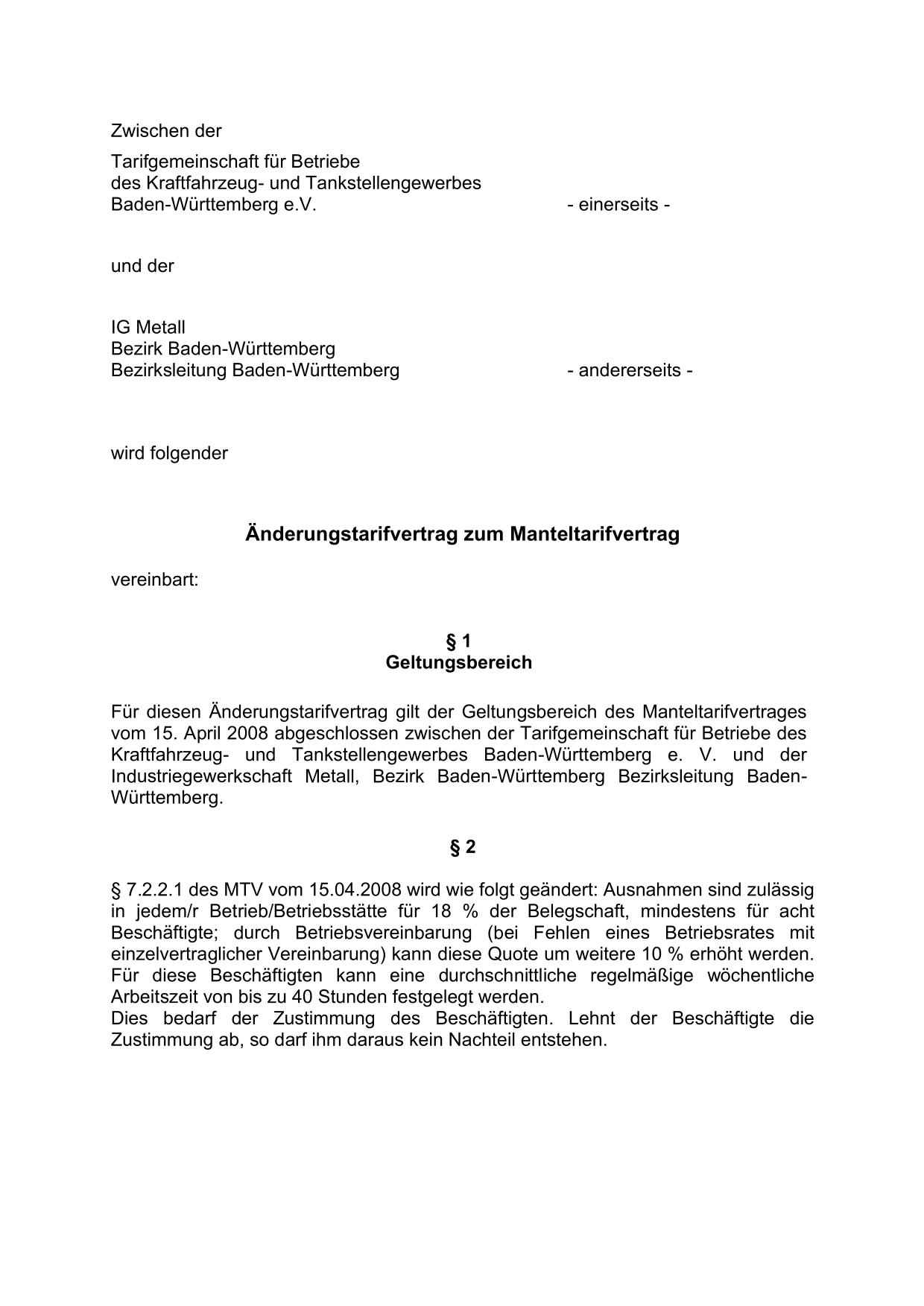 Zwischen der

Tarifgemeinschaft für Betriebe
des Kraftfahrzeug- und Tankstellengewerbes
Baden-Württemberg e.V. - einerseits -

und der

IG Metall
Bezirk Baden-Württemberg
Bezirksleitung Baden-Württemberg - andererseits -

wird folgender

Änderungstarifvertrag zum Manteltarifvertrag

vereinbart:

§ 1
Geltungsbereich

Für diesen Änderungstarifvertrag gilt der Geltungsbereich des Manteltarifvertrages vom 15. April 2008 abgeschlossen zwischen der Tarifgemeinschaft für Betriebe des Kraftfahrzeug- und Tankstellengewerbes Baden-Württemberg e. V. und der Industriegewerkschaft Metall, Bezirk Baden-Württemberg Bezirksleitung Baden-Württemberg.

§ 2

§ 7.2.2.1 des MTV vom 15.04.2008 wird wie folgt geändert: Ausnahmen sind zulässig in jedem/r Betrieb/Betriebsstätte für 18 % der Belegschaft, mindestens für acht Beschäftigte; durch Betriebsvereinbarung (bei Fehlen eines Betriebsrates mit einzelvertraglicher Vereinbarung) kann diese Quote um weitere 10 % erhöht werden. Für diese Beschäftigten kann eine durchschnittliche regelmäßige wöchentliche Arbeitszeit von bis zu 40 Stunden festgelegt werden.
Dies bedarf der Zustimmung des Beschäftigten. Lehnt der Beschäftigte die Zustimmung ab, so darf ihm daraus kein Nachteil entstehen.